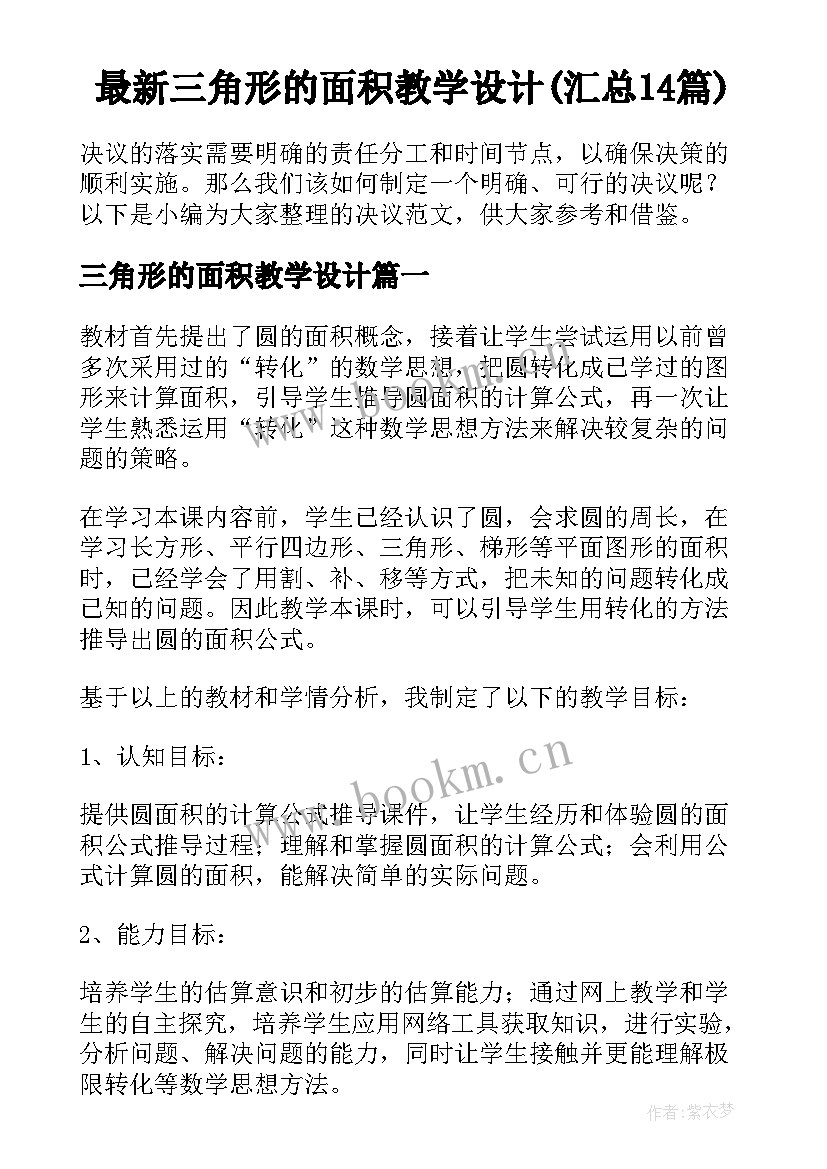 最新三角形的面积教学设计(汇总14篇)

决议的落实需要明确的责任分工和时间节点，以确保决策的顺利实施。那么我们该如何制定一个明确、可行的决议呢？以下是小编为大家整理的决议范文，供大家参考和借鉴。

三角形的面积教学设计篇一

教材首先提出了圆的面积概念，接着让学生尝试运用以前曾多次采用过的“转化”的数学思想，把圆转化成已学过的图形来计算面积，引导学生推导圆面积的计算公式，再一次让学生熟悉运用“转化”这种数学思想方法来解决较复杂的问题的策略。

在学习本课内容前，学生已经认识了圆，会求圆的周长，在学习长方形、平行四边形、三角形、梯形等平面图形的面积时，已经学会了用割、补、移等方式，把未知的问题转化成已知的问题。因此教学本课时，可以引导学生用转化的方法推导出圆的面积公式。

基于以上的教材和学情分析，我制定了以下的教学目标：

1、认知目标：

提供圆面积的计算公式推导课件，让学生经历和体验圆的面积公式推导过程，理解和掌握圆面积的计算公式；会利用公式计算圆的面积，能解决简单的实际问题。

2、能力目标：

培养学生的估算意识和初步的估算能力；通过网上教学和学生的自主探究，培养学生应用网络工具获取知识，进行实验，分析问题、解决问题的能力，同时让学生接触并更能理解极限转化等数学思想方法。

www.bookm.cn

www.bookm.cn

作者：紫衣梦